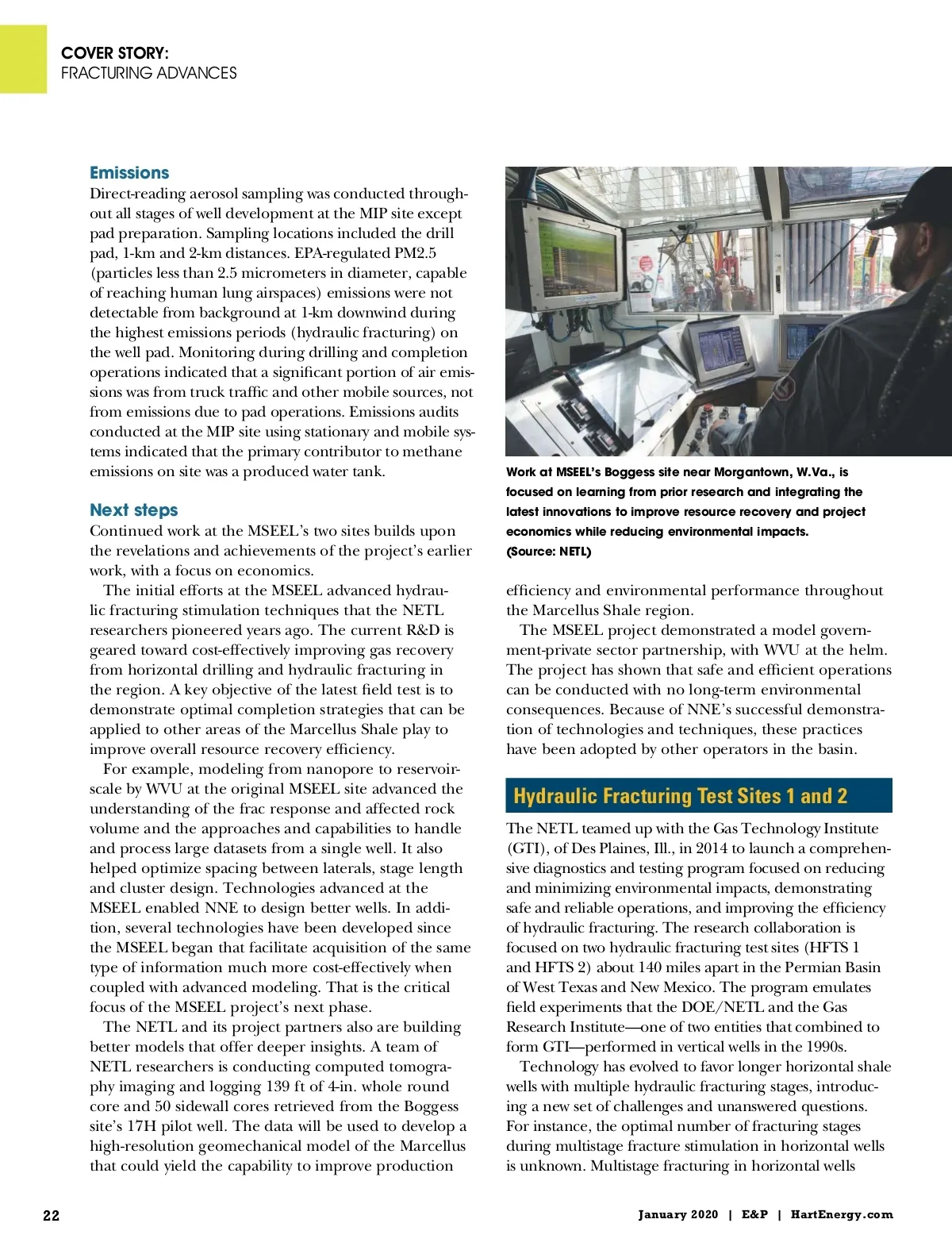 COVER STORY:
FRACTURING ADVANCES

Emissions
Direct-reading aerosol sampling was conducted throughout all stages of well development at the MIP site except pad preparation. Sampling locations included the drill pad, 1-km and 2-km distances. EPA-regulated PM2.5 (particles less than 2.5 micrometers in diameter, capable of reaching human lung airspaces) emissions were not detectable from background at 1-km downwind during the highest emissions periods (hydraulic fracturing) on the well pad. Monitoring during drilling and completion operations indicated that a significant portion of air emissions was from truck traffic and other mobile sources, not from emissions due to pad operations. Emissions audits conducted at the MIP site using stationary and mobile systems indicated that the primary contributor to methane emissions on site was a produced water tank.

Next steps
Continued work at the MSEEL's two sites builds upon the revelations and achievements of the project's earlier work, with a focus on economics.

The initial efforts at the MSEEL advanced hydraulic fracturing stimulation techniques that the NETL researchers pioneered years ago. The current R&D is geared toward cost-effectively improving gas recovery from horizontal drilling and hydraulic fracturing in the region. A key objective of the latest field test is to demonstrate optimal completion strategies that can be applied to other areas of the Marcellus Shale play to improve overall resource recovery efficiency.

For example, modeling from nanopore to reservoir-scale by WVU at the original MSEEL site advanced the understanding of the frac response and affected rock volume and the approaches and capabilities to handle and process large datasets from a single well. It also helped optimize spacing between laterals, stage length and cluster design. Technologies advanced at the MSEEL enabled NNE to design better wells. In addition, several technologies have been developed since the MSEEL began that facilitate acquisition of the same type of information much more cost-effectively when coupled with advanced modeling. That is the critical focus of the MSEEL project's next phase.

The NETL and its project partners also are building better models that offer deeper insights. A team of NETL researchers is conducting computed tomography imaging and logging 139 ft of 4-in. whole round core and 50 sidewall cores retrieved from the Boggess site's 17H pilot well. The data will be used to develop a high-resolution geomechanical model of the Marcellus that could yield the capability to improve production

Work at MSEEL's Boggess site near Morgantown, W.Va., is focused on learning from prior research and integrating the latest innovations to improve resource recovery and project economics while reducing environmental impacts. (Source: NETL)

efficiency and environmental performance throughout the Marcellus Shale region.

The MSEEL project demonstrated a model government-private sector partnership, with WVU at the helm. The project has shown that safe and efficient operations can be conducted with no long-term environmental consequences. Because of NNE's successful demonstration of technologies and techniques, these practices have been adopted by other operators in the basin.

Hydraulic Fracturing Test Sites 1 and 2
The NETL teamed up with the Gas Technology Institute (GTI), of Des Plaines, Ill., in 2014 to launch a comprehensive diagnostics and testing program focused on reducing and minimizing environmental impacts, demonstrating safe and reliable operations, and improving the efficiency of hydraulic fracturing. The research collaboration is focused on two hydraulic fracturing test sites (HFTS 1 and HFTS 2) about 140 miles apart in the Permian Basin of West Texas and New Mexico. The program emulates field experiments that the DOE/NETL and the Gas Research Institute—one of two entities that combined to form GTI—performed in vertical wells in the 1990s.

Technology has evolved to favor longer horizontal shale wells with multiple hydraulic fracturing stages, introducing a new set of challenges and unanswered questions. For instance, the optimal number of fracturing stages during multistage fracture stimulation in horizontal wells is unknown. Multistage fracturing in horizontal wells

22

January 2020 | E&P | HartEnergy.com